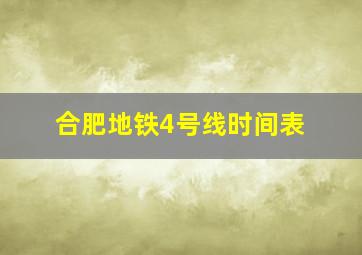 合肥地铁4号线时间表